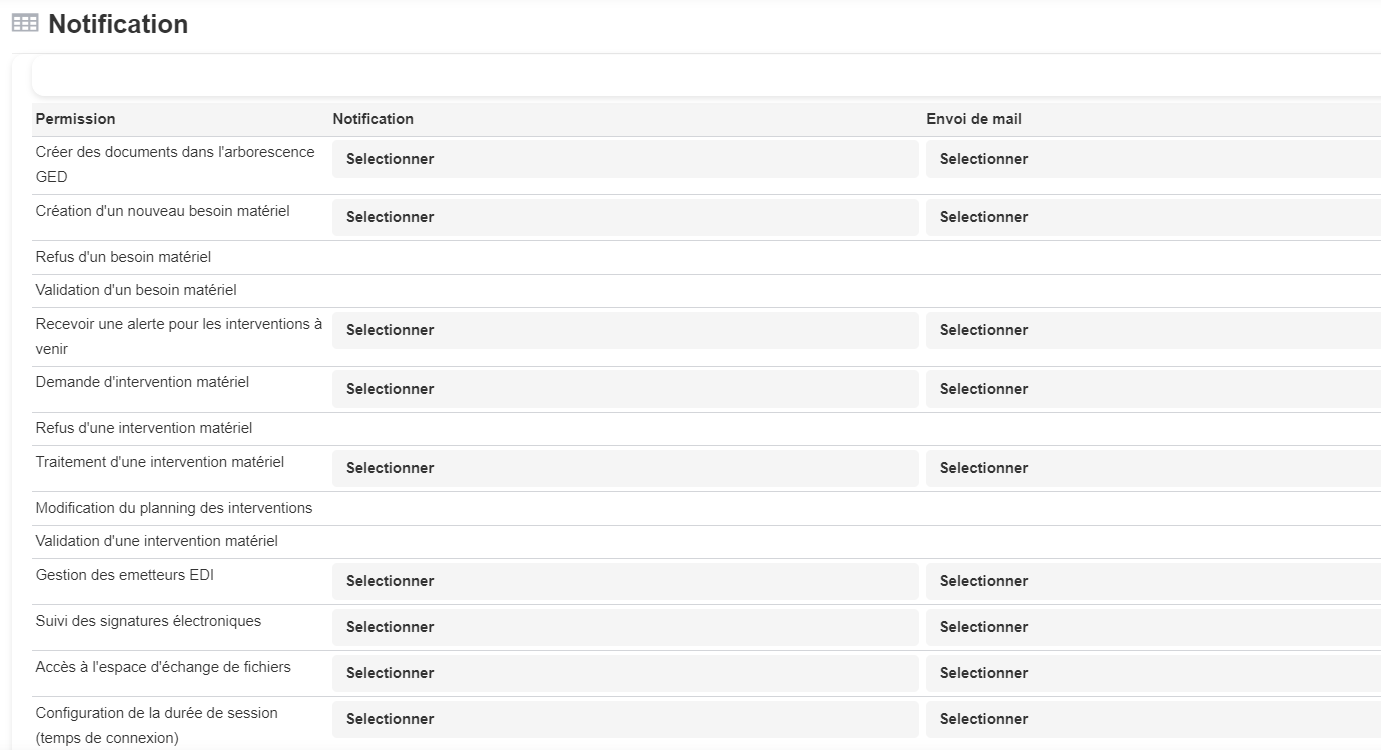 Notification

| Permission | Notification | Envoi de mail |
|---|---|---|
| Créer des documents dans l'arborescence GED | Selectionner | Selectionner |
| Création d'un nouveau besoin matériel | Selectionner | Selectionner |
| Refus d'un besoin matériel | | |
| Validation d'un besoin matériel | | |
| Recevoir une alerte pour les interventions à venir | Selectionner | Selectionner |
| Demande d'intervention matériel | Selectionner | Selectionner |
| Refus d'une intervention matériel | | |
| Traitement d'une intervention matériel | Selectionner | Selectionner |
| Modification du planning des interventions | | |
| Validation d'une intervention matériel | | |
| Gestion des emetteurs EDI | Selectionner | Selectionner |
| Suivi des signatures électroniques | Selectionner | Selectionner |
| Accès à l'espace d'échange de fichiers | Selectionner | Selectionner |
| Configuration de la durée de session (temps de connexion) | Selectionner | Selectionner |